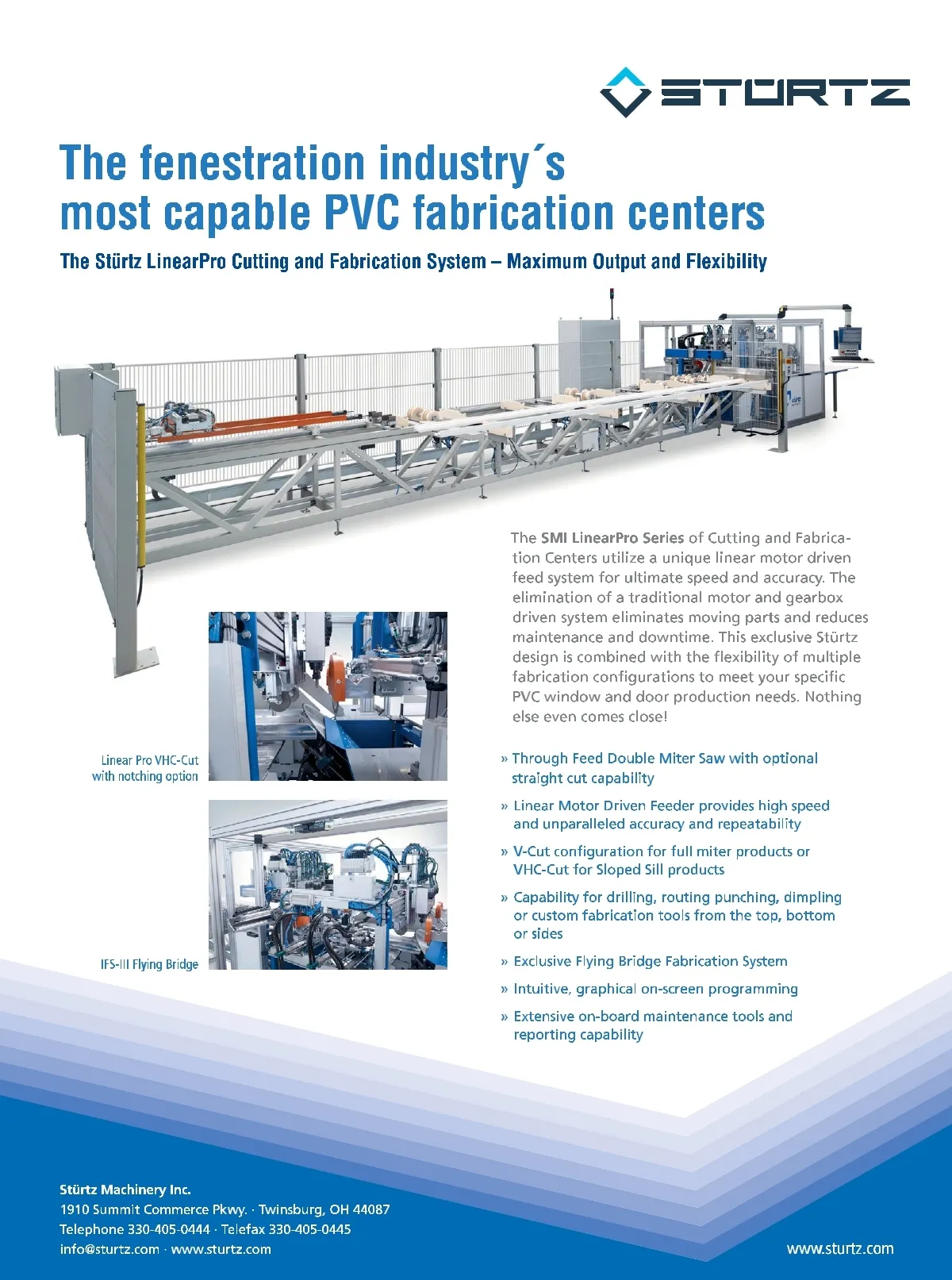 STÜRTZ

The fenestration industry´s most capable PVC fabrication centers

The Stürtz LinearPro Cutting and Fabrication System – Maximum Output and Flexibility

The SMI LinearPro Series of Cutting and Fabrication Centers utilize a unique linear motor driven feed system for ultimate speed and accuracy. The elimination of a traditional motor and gearbox driven system eliminates moving parts and reduces maintenance and downtime. This exclusive Stürtz design is combined with the flexibility of multiple fabrication configurations to meet your specific PVC window and door production needs. Nothing else even comes close!

Linear Pro VHC-Cut with notching option

IFS-III Flying Bridge

» Through Feed Double Miter Saw with optional straight cut capability

» Linear Motor Driven Feeder provides high speed and unparalleled accuracy and repeatability

» V-Cut configuration for full miter products or VHC-Cut for Sloped Sill products

» Capability for drilling, routing punching, dimpling or custom fabrication tools from the top, bottom or sides

» Exclusive Flying Bridge Fabrication System

» Intuitive, graphical on-screen programming

» Extensive on-board maintenance tools and reporting capability

Stürtz Machinery Inc.
1910 Summit Commerce Pkwy. · Twinsburg, OH 44087
Telephone 330-405-0444 · Telefax 330-405-0445
info@sturtz.com · www.sturtz.com

www.sturtz.com